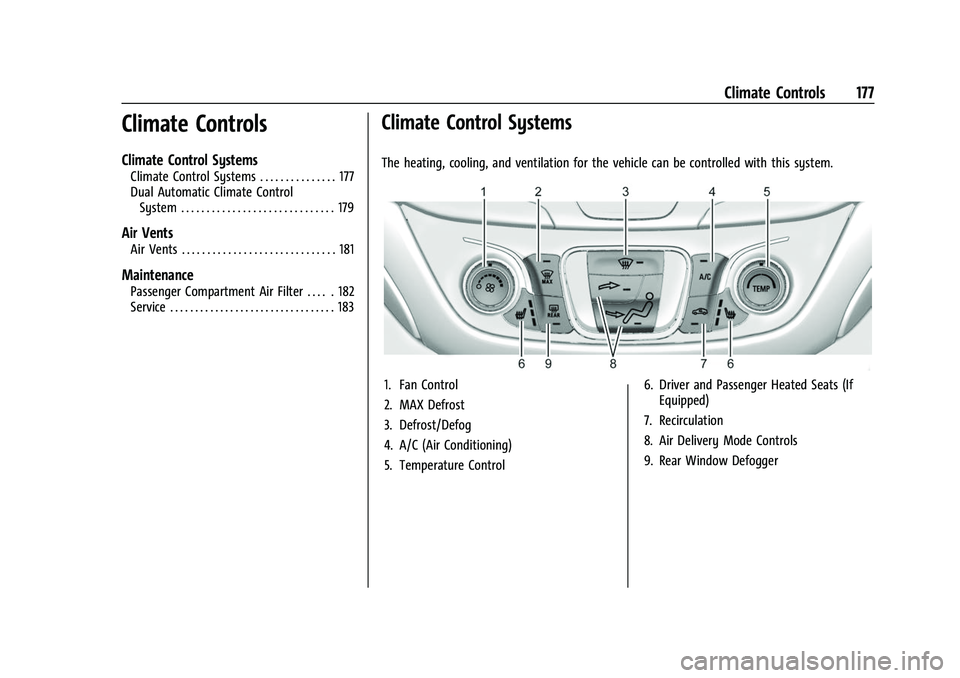 Climate Controls 177

Climate Controls

Climate Control Systems
Climate Control Systems . . . . . . . . . . . . . . . 177
Dual Automatic Climate Control System . . . . . . . . . . . . . . . . . . . . . . . . . . . . . . 179

Air Vents
Air Vents . . . . . . . . . . . . . . . . . . . . . . . . . . . . . . 181

Maintenance
Passenger Compartment Air Filter . . . . . 182
Service . . . . . . . . . . . . . . . . . . . . . . . . . . . . . . . . . 183

Climate Control Systems

The heating, cooling, and ventilation for the vehicle can be controlled with this system.

1 2 3 4 5

MAX REAR A/C TEMP

6 9 8 7 6

1. Fan Control
2. MAX Defrost
3. Defrost/Defog
4. A/C (Air Conditioning)
5. Temperature Control
6. Driver and Passenger Heated Seats (If Equipped)
7. Recirculation
8. Air Delivery Mode Controls
9. Rear Window Defogger

carmanualsonline.info